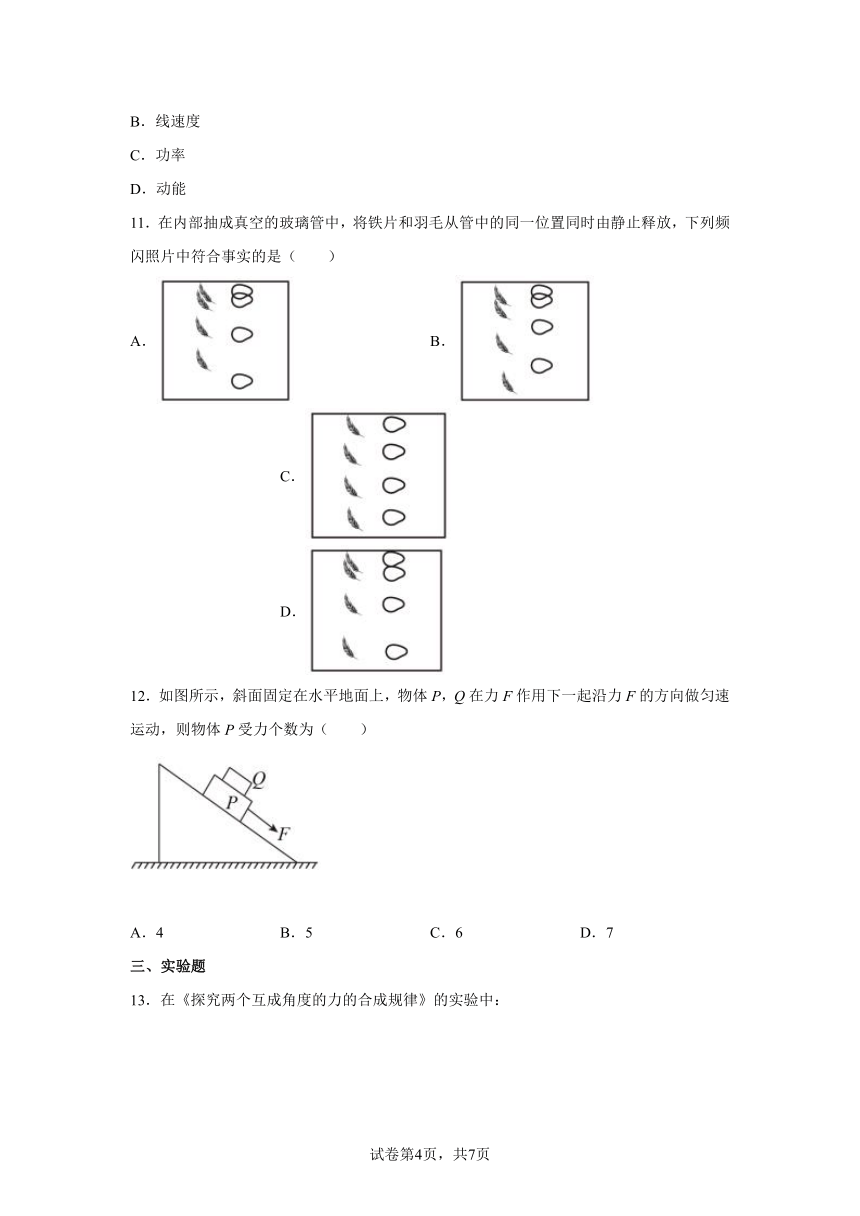 B．线速度

C．功率

D．动能

11．在内部抽成真空的玻璃管中，将铁片和羽毛从管中的同一位置同时由静止释放，下列频闪照片中符合事实的是（　　）

A．

B．

C．

D．

12．如图所示，斜面固定在水平地面上，物体 $P$，$Q$ 在力 $F$ 作用下一起沿力 $F$ 的方向做匀速运动，则物体 $P$ 受力个数为（　　）

$Q$
$P$
$F$

A．4　　B．5　　C．6　　D．7

三、实验题

13．在《探究两个互成角度的力的合成规律》的实验中：

试卷第4页，共7页